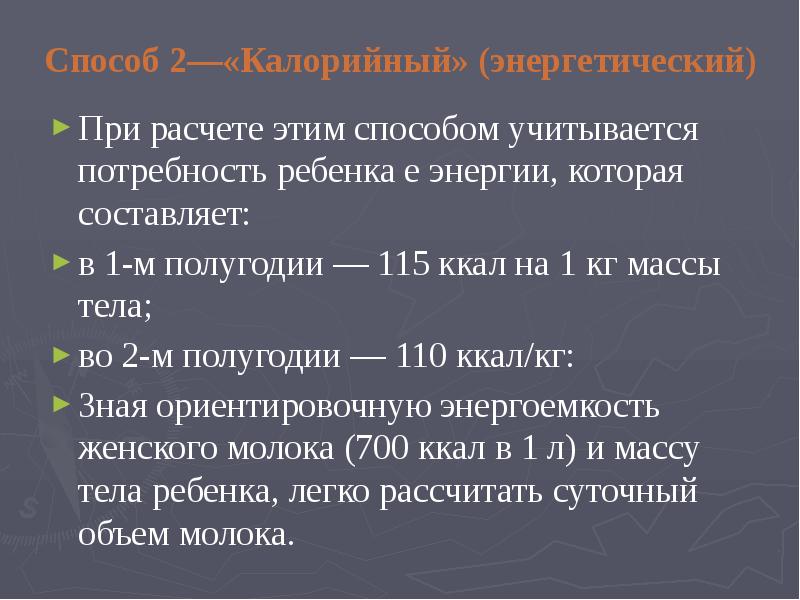 Способ 2—«Калорийный» (энергетический)

► При расчете этим способом учитывается потребность ребенка е энергии, которая составляет:

► в 1-м полугодии — 115 ккал на 1 кг массы тела;

► во 2-м полугодии — 110 ккал/кг:

► Зная ориентировочную энергоемкость женского молока (700 ккал в 1 л) и массу тела ребенка, легко рассчитать суточный объем молока.